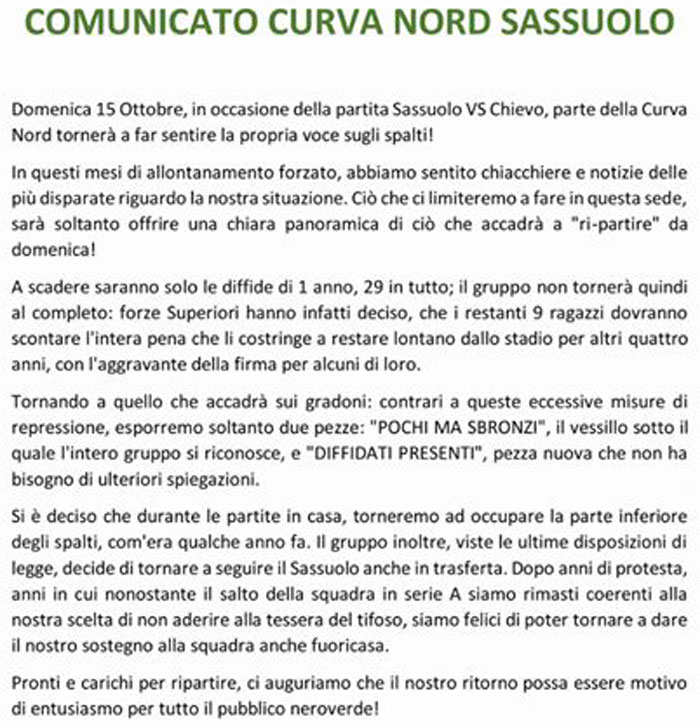 COMUNICATO CURVA NORD SASSUOLO

Domenica 15 Ottobre, in occasione della partita Sassuolo VS Chievo, parte della Curva Nord tornerà a far sentire la propria voce sugli spalti!

In questi mesi di allontanamento forzato, abbiamo sentito chiacchiere e notizie delle più disparate riguardo la nostra situazione. Ciò che ci limiteremo a fare in questa sede, sarà soltanto offrire una chiara panoramica di ciò che accadrà a "ri-partire" da domenica!

A scadere saranno solo le diffide di 1 anno, 29 in tutto; il gruppo non tornerà quindi al completo: forze Superiori hanno infatti deciso, che i restanti 9 ragazzi dovranno scontare l'intera pena che li costringe a restare lontano dallo stadio per altri quattro anni, con l'aggravante della firma per alcuni di loro.

Tornando a quello che accadrà sui gradoni: contrari a queste eccessive misure di repressione, esporremo soltanto due pezze: "POCHI MA SBRONZI", il vessillo sotto il quale l'intero gruppo si riconosce, e "DIFFIDATI PRESENTI", pezza nuova che non ha bisogno di ulteriori spiegazioni.

Si è deciso che durante le partite in casa, torneremo ad occupare la parte inferiore degli spalti, com'era qualche anno fa. Il gruppo inoltre, viste le ultime disposizioni di legge, decide di tornare a seguire il Sassuolo anche in trasferta. Dopo anni di protesta, anni in cui nonostante il salto della squadra in serie A siamo rimasti coerenti alla nostra scelta di non aderire alla tessera del tifoso, siamo felici di poter tornare a dare il nostro sostegno alla squadra anche fuoricasa.

Pronti e carichi per ripartire, ci auguriamo che il nostro ritorno possa essere motivo di entusiasmo per tutto il pubblico neroverde!